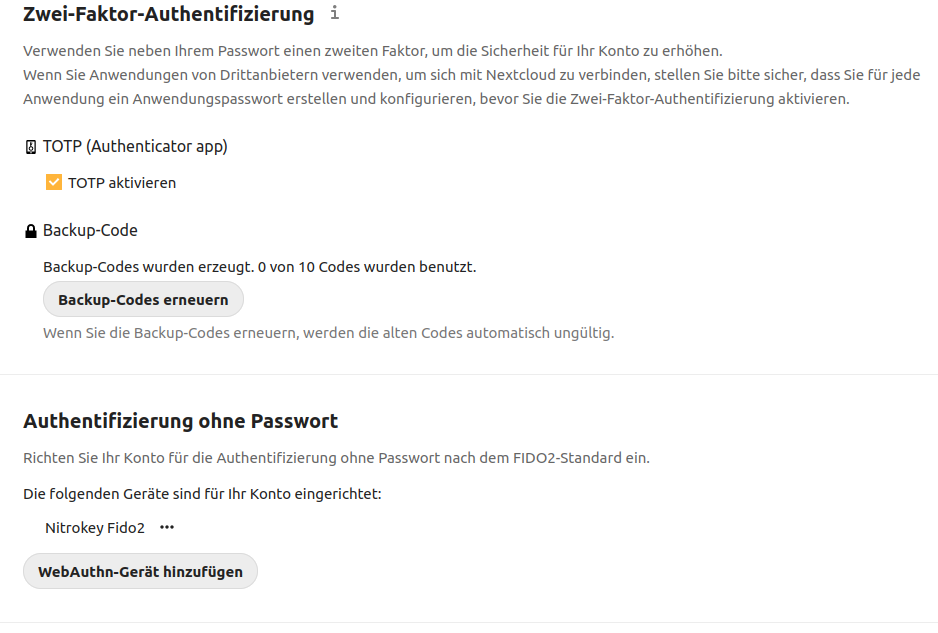 Zwei-Faktor-Authentifizierung ℹ

Verwenden Sie neben Ihrem Passwort einen zweiten Faktor, um die Sicherheit für Ihr Konto zu erhöhen.
Wenn Sie Anwendungen von Drittanbietern verwenden, um sich mit Nextcloud zu verbinden, stellen Sie bitte sicher, dass Sie für jede Anwendung ein Anwendungspasswort erstellen und konfigurieren, bevor Sie die Zwei-Faktor-Authentifizierung aktivieren.

TOTP (Authenticator app)

TOTP aktivieren

Backup-Code

Backup-Codes wurden erzeugt. 0 von 10 Codes wurden benutzt.

Backup-Codes erneuern

Wenn Sie die Backup-Codes erneuern, werden die alten Codes automatisch ungültig.

Authentifizierung ohne Passwort

Richten Sie Ihr Konto für die Authentifizierung ohne Passwort nach dem FIDO2-Standard ein.

Die folgenden Geräte sind für Ihr Konto eingerichtet:

Nitrokey Fido2 •••

WebAuthn-Gerät hinzufügen